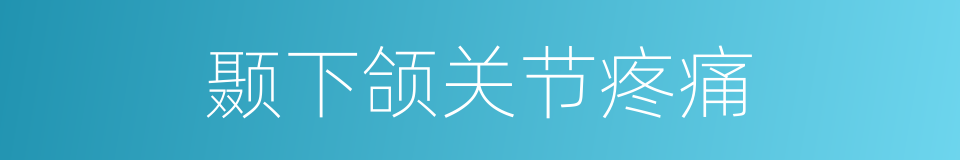 颞下颌关节疼痛